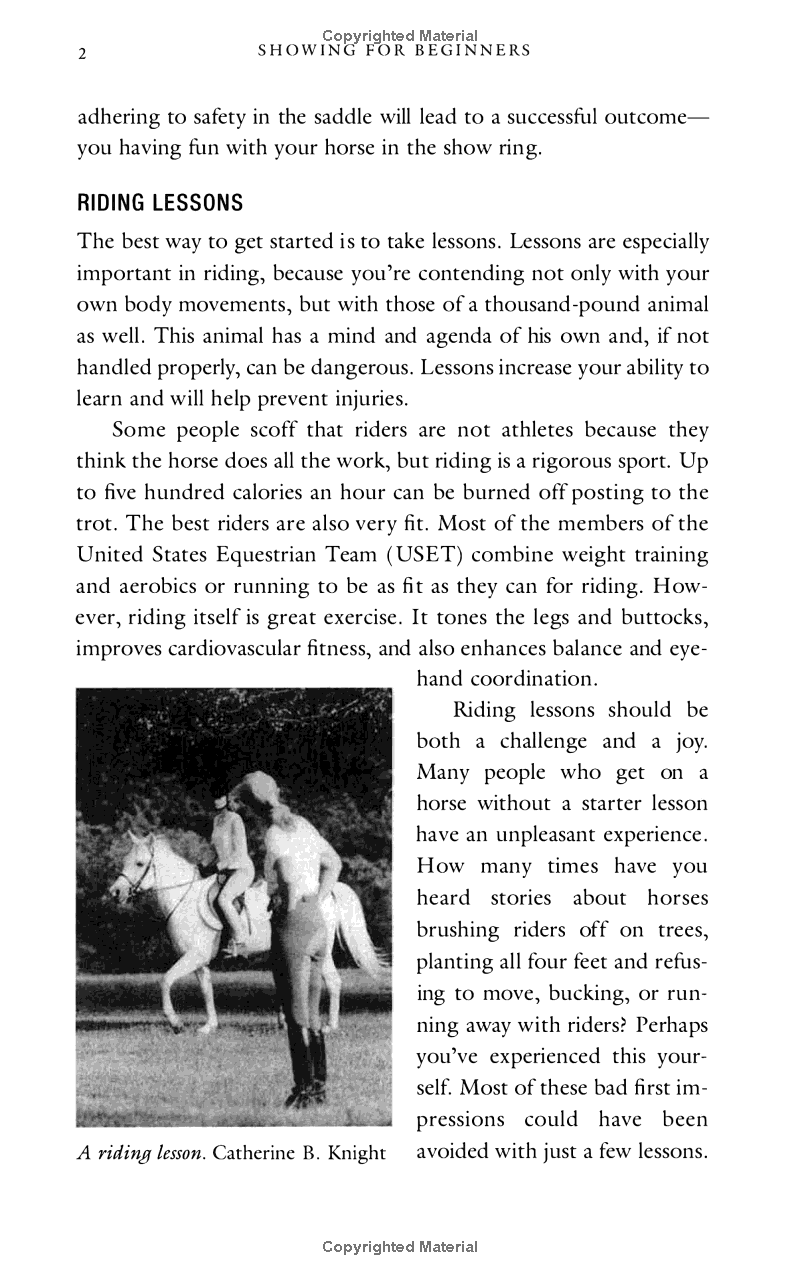 Copyrighted Material

2 SHOWING FOR BEGINNERS

adhering to safety in the saddle will lead to a successful outcome—you having fun with your horse in the show ring.

RIDING LESSONS

The best way to get started is to take lessons. Lessons are especially important in riding, because you're contending not only with your own body movements, but with those of a thousand-pound animal as well. This animal has a mind and agenda of his own and, if not handled properly, can be dangerous. Lessons increase your ability to learn and will help prevent injuries.

Some people scoff that riders are not athletes because they think the horse does all the work, but riding is a rigorous sport. Up to five hundred calories an hour can be burned off posting to the trot. The best riders are also very fit. Most of the members of the United States Equestrian Team (USET) combine weight training and aerobics or running to be as fit as they can for riding. However, riding itself is great exercise. It tones the legs and buttocks, improves cardiovascular fitness, and also enhances balance and eye-hand coordination.

Riding lessons should be both a challenge and a joy. Many people who get on a horse without a starter lesson have an unpleasant experience. How many times have you heard stories about horses brushing riders off on trees, planting all four feet and refusing to move, bucking, or running away with riders? Perhaps you've experienced this yourself. Most of these bad first impressions could have been avoided with just a few lessons.

A riding lesson. Catherine B. Knight

Copyrighted Material